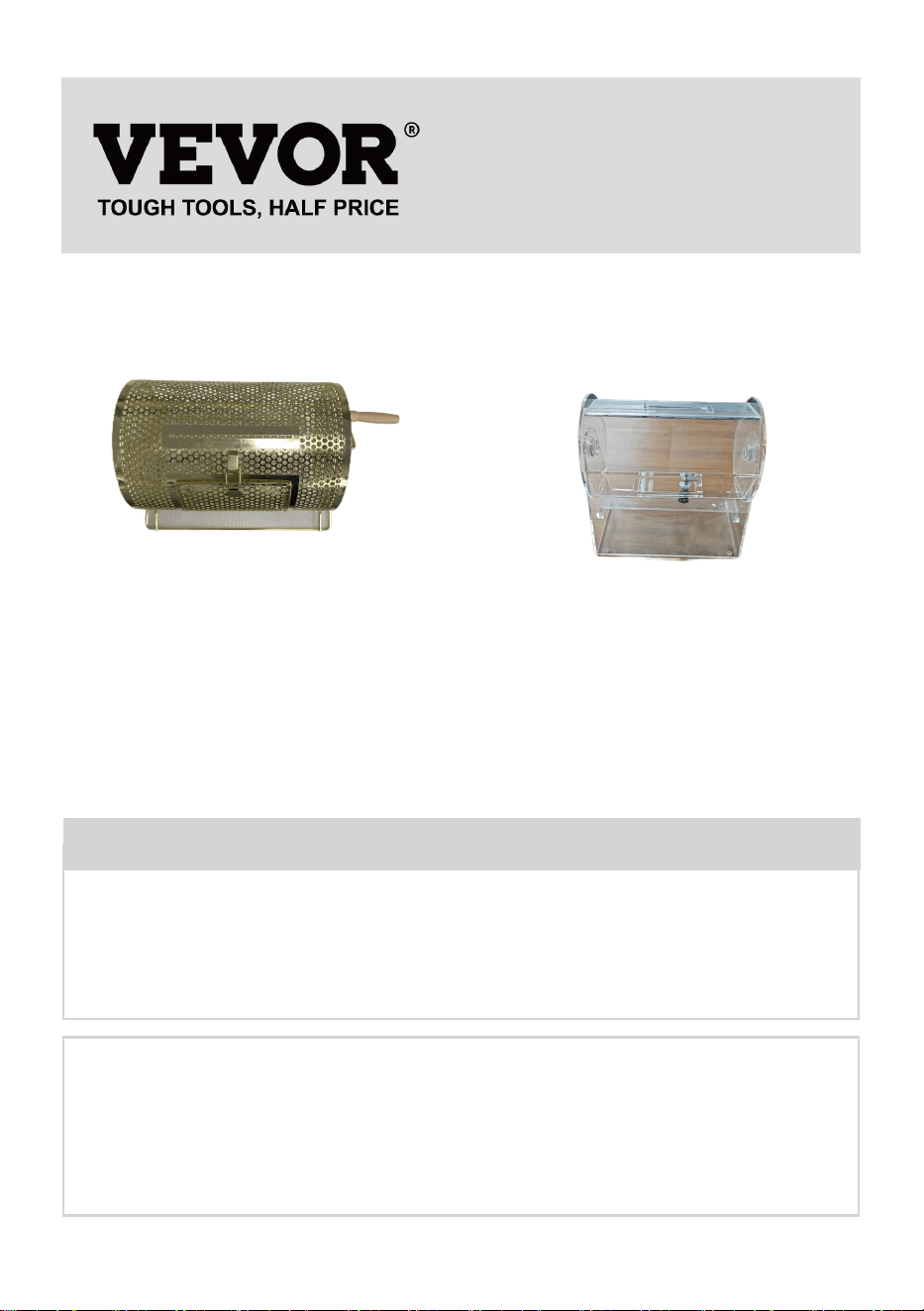 VEVOR®
TOUGH TOOLS, HALF PRICE